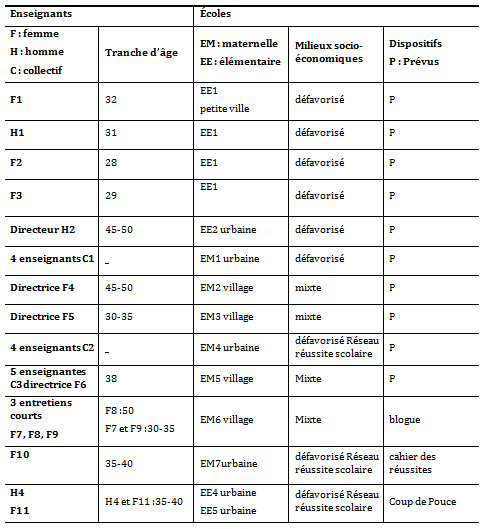 | Enseignants | | Écoles | | |
|---|---|---|---|---|
| F : femme H : homme C : collectif | Tranche d'âge | EM : maternelle EE : élémentaire | Milieux socio-économiques | Dispositifs P : Prévus |
| F1 | 32 | EE1 petite ville | défavorisé | P |
| H1 | 31 | EE1 | défavorisé | P |
| F2 | 28 | EE1 | défavorisé | P |
| F3 | 29 | EE1 | défavorisé | P |
| Directeur H2 | 45-50 | EE2 urbaine | défavorisé | P |
| 4 enseignants C1 | _ | EM1 urbaine | défavorisé | P |
| Directrice F4 | 45-50 | EM2 village | mixte | P |
| Directrice F5 | 30-35 | EM3 village | mixte | P |
| 4 enseignants C2 | _ | EM4 urbaine | défavorisé Réseau réussite scolaire | P |
| 5 enseignantes C3 directrice F6 | 38 | EM5 village | Mixte | P |
| 3 entretiens courts F7, F8, F9 | F8 :50 F7 et F9 :30-35 | EM6 village | Mixte | blogue |
| F10 | 35-40 | EM7urbaine | défavorisé Réseau réussite scolaire | cahier des réussites |
| H4 F11 | H4 et F11 :35-40 | EE4 urbaine EE5 urbaine | défavorisé Réseau réussite scolaire | Coup de Pouce |